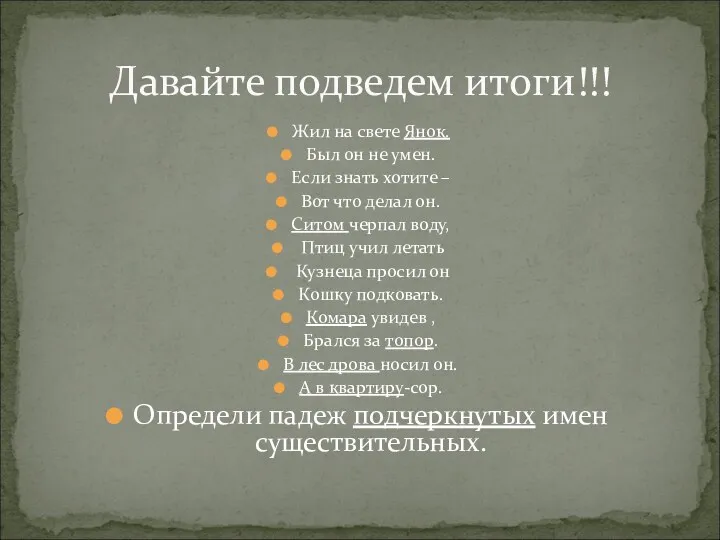 Давайте подведем итоги!!!

Жил на свете Янок.
Был он не умен.
Если знать хотите –
Вот что делал он.
Ситом черпал воду,
Птиц учил летать
Кузнеца просил он
Кошку подковать.
Комара увидев ,
Брался за топор.
В лес дрова носил он.
А в квартиру-сор.

Определи падеж подчеркнутых имен существительных.